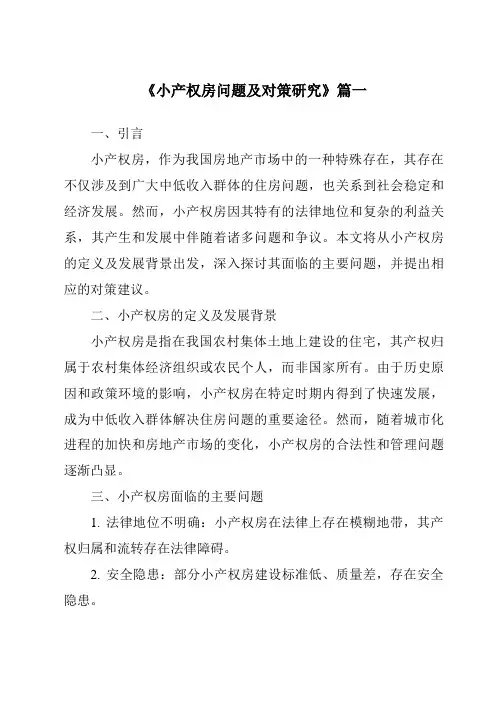 《小产权房问题及对策研究》篇一

一、引言

小产权房，作为我国房地产市场中的一种特殊存在，其存在不仅涉及到广大中低收入群体的住房问题，也关系到社会稳定和经济发展。然而，小产权房因其特有的法律地位和复杂的利益关系，其产生和发展中伴随着诸多问题和争议。本文将从小产权房的定义及发展背景出发，深入探讨其面临的主要问题，并提出相应的对策建议。

二、小产权房的定义及发展背景

小产权房是指在我国农村集体土地上建设的住宅，其产权归属于农村集体经济组织或农民个人，而非国家所有。由于历史原因和政策环境的影响，小产权房在特定时期内得到了快速发展，成为中低收入群体解决住房问题的重要途径。然而，随着城市化进程的加快和房地产市场的变化，小产权房的合法性和管理问题逐渐凸显。

三、小产权房面临的主要问题

1. 法律地位不明确：小产权房在法律上存在模糊地带，其产权归属和流转存在法律障碍。

2. 安全隐患：部分小产权房建设标准低、质量差，存在安全隐患。